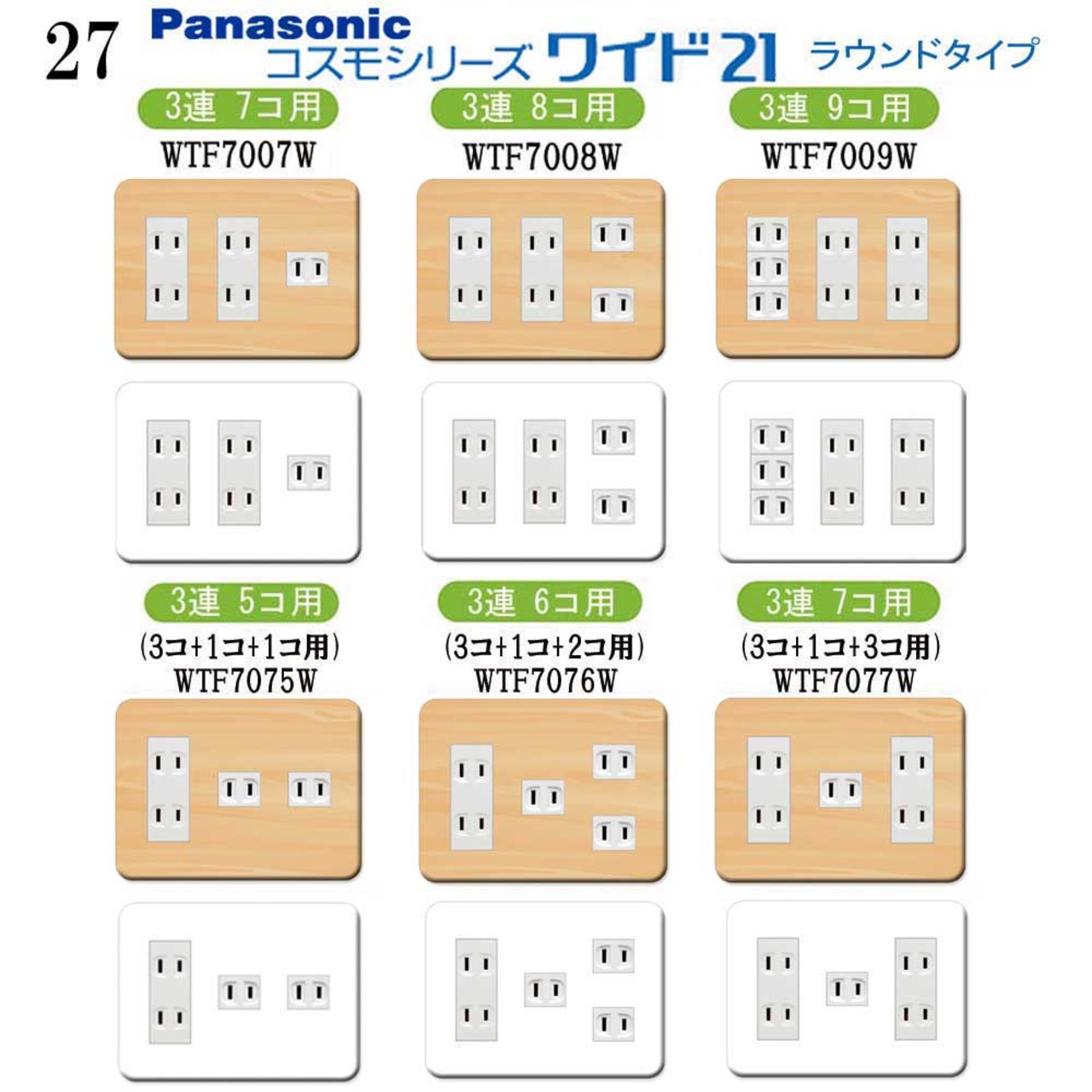 27

Panasonic
コスモシリーズ ワイド21 ラウンドタイプ

3連 7コ用
WTF7007W

3連 8コ用
WTF7008W

3連 9コ用
WTF7009W

3連 5コ用
(3コ+1コ+1コ用)
WTF7075W

3連 6コ用
(3コ+1コ+2コ用)
WTF7076W

3連 7コ用
(3コ+1コ+3コ用)
WTF7077W